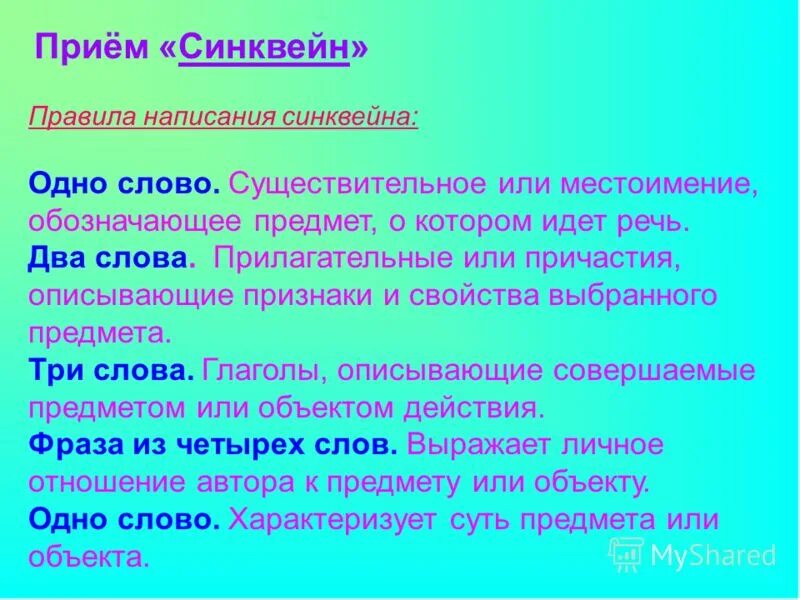 Приём «Синквейн»

Правила написания синквейна:

Одно слово. Существительное или местоимение, обозначающее предмет, о котором идет речь.
Два слова. Прилагательные или причастия, описывающие признаки и свойства выбранного предмета.
Три слова. Глаголы, описывающие совершаемые предметом или объектом действия.
Фраза из четырех слов. Выражает личное отношение автора к предмету или объекту.
Одно слово. Характеризует суть предмета или объекта.

MyShared